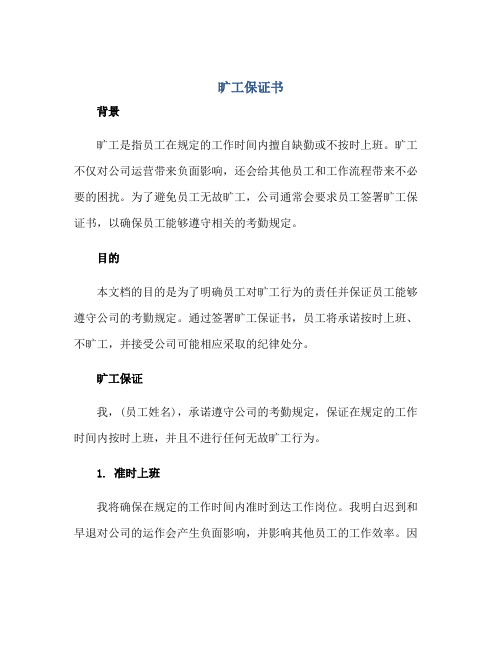 旷工保证书

背景

旷工是指员工在规定的工作时间内擅自缺勤或不按时上班。旷工不仅对公司运营带来负面影响，还会给其他员工和工作流程带来不必要的困扰。为了避免员工无故旷工，公司通常会要求员工签署旷工保证书，以确保员工能够遵守相关的考勤规定。

目的

本文档的目的是为了明确员工对旷工行为的责任并保证员工能够遵守公司的考勤规定。通过签署旷工保证书，员工将承诺按时上班、不旷工，并接受公司可能相应采取的纪律处分。

旷工保证

我，(员工姓名)，承诺遵守公司的考勤规定，保证在规定的工作时间内按时上班，并且不进行任何无故旷工行为。

1. 准时上班

我将确保在规定的工作时间内准时到达工作岗位。我明白迟到和早退对公司的运作会产生负面影响，并影响其他员工的工作效率。因